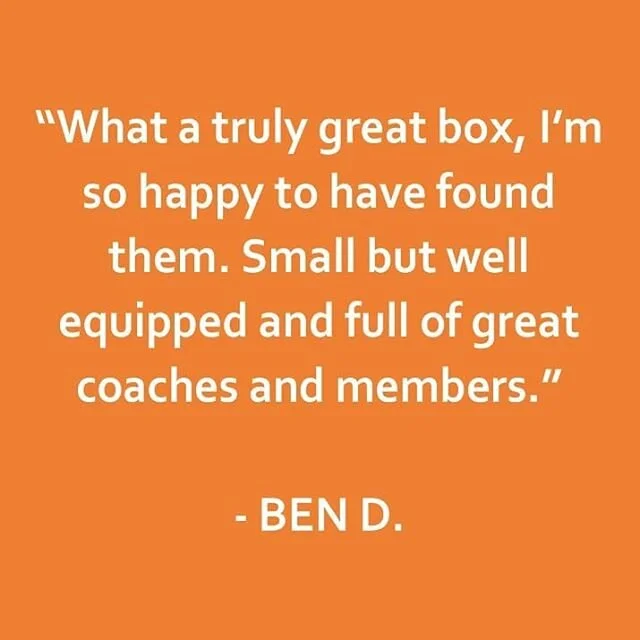 “What a truly great box, I’m so happy to have found them. Small but well equipped and full of great coaches and members.”

- BEN D.